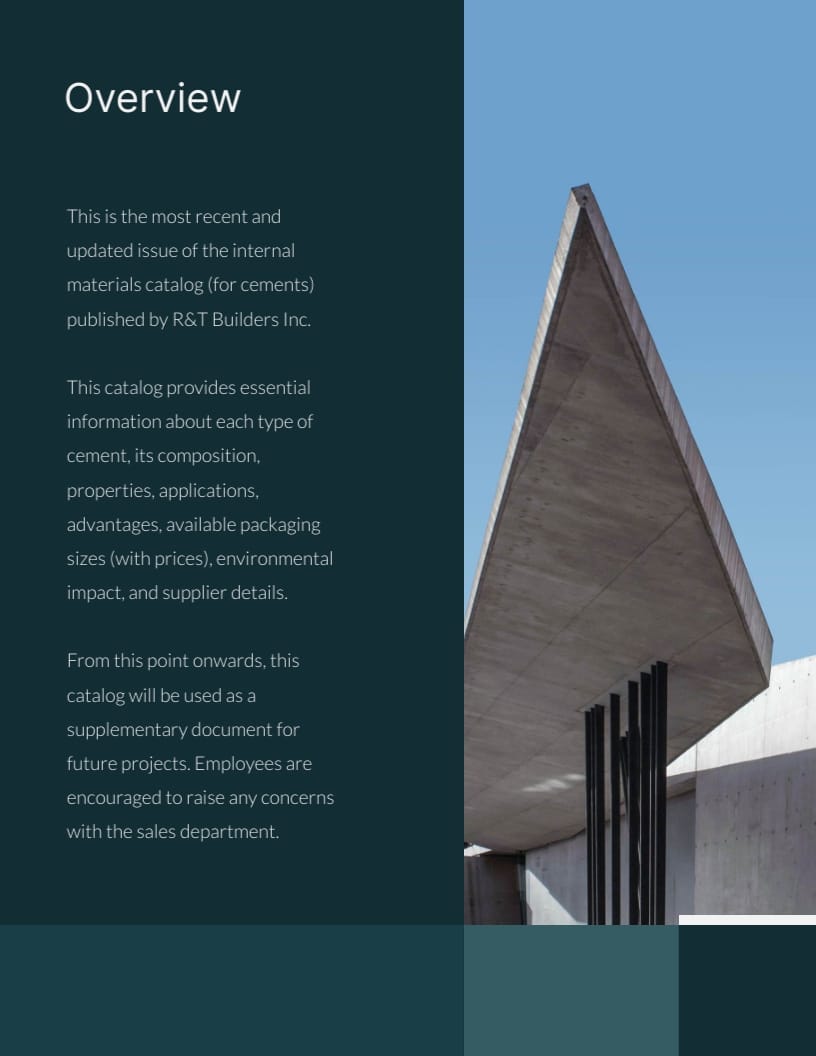 Overview

This is the most recent and updated issue of the internal materials catalog (for cements) published by R&T Builders Inc.

This catalog provides essential information about each type of cement, its composition, properties, applications, advantages, available packaging sizes (with prices), environmental impact, and supplier details.

From this point onwards, this catalog will be used as a supplementary document for future projects. Employees are encouraged to raise any concerns with the sales department.